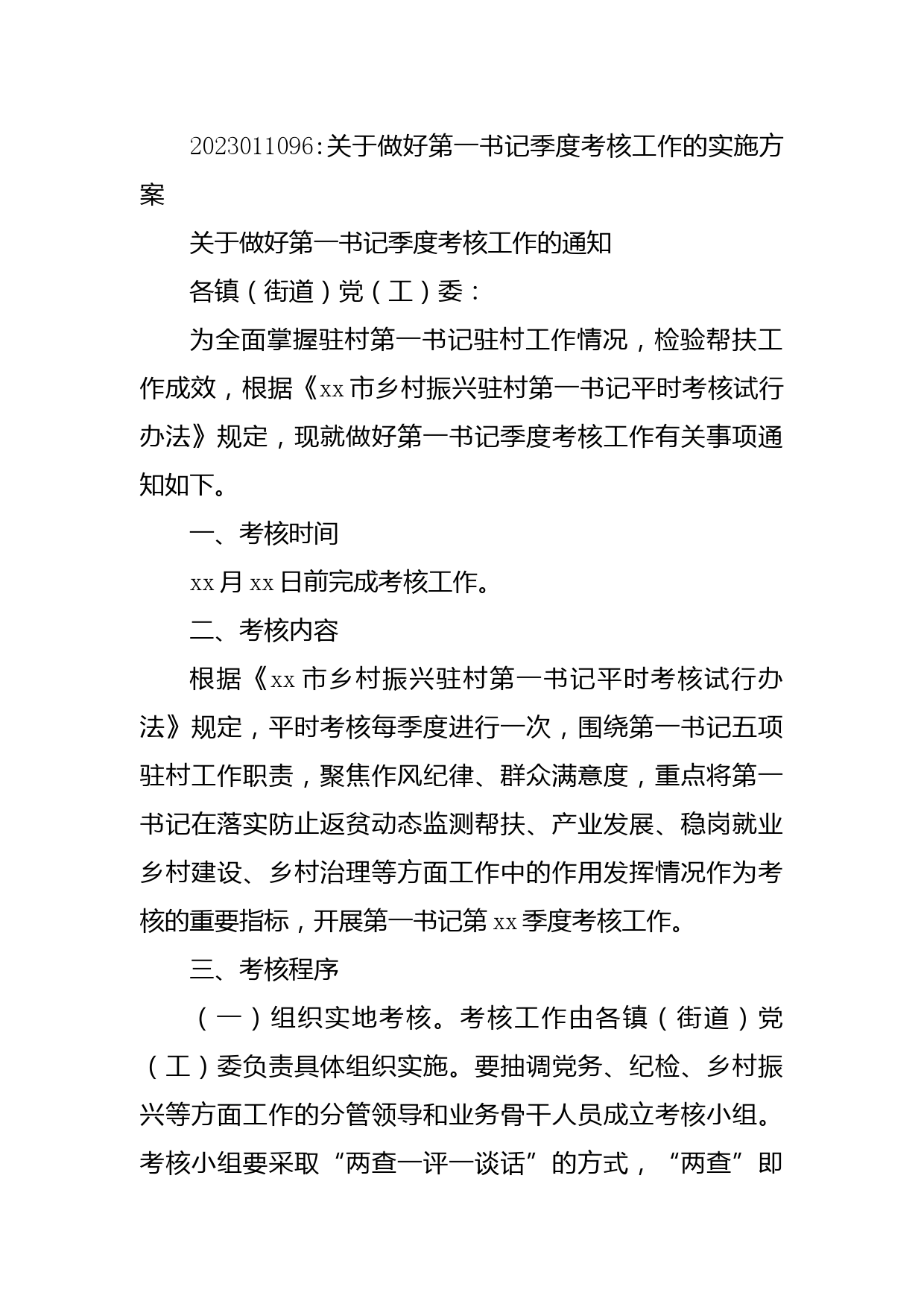 2023011096:关于做好第一书记季度考核工作的实施方案

关于做好第一书记季度考核工作的通知

各镇（街道）党（工）委：

为全面掌握驻村第一书记驻村工作情况，检验帮扶工作成效，根据《xx市乡村振兴驻村第一书记平时考核试行办法》规定，现就做好第一书记季度考核工作有关事项通知如下。

一、考核时间

xx月xx日前完成考核工作。

二、考核内容

根据《xx市乡村振兴驻村第一书记平时考核试行办法》规定，平时考核每季度进行一次，围绕第一书记五项驻村工作职责，聚焦作风纪律、群众满意度，重点将第一书记在落实防止返贫动态监测帮扶、产业发展、稳岗就业乡村建设、乡村治理等方面工作中的作用发挥情况作为考核的重要指标，开展第一书记第xx季度考核工作。

三、考核程序

（一）组织实地考核。考核工作由各镇（街道）党（工）委负责具体组织实施。要抽调党务、纪检、乡村振兴等方面工作的分管领导和业务骨干人员成立考核小组。考核小组要采取“两查一评一谈话”的方式，“两查”即